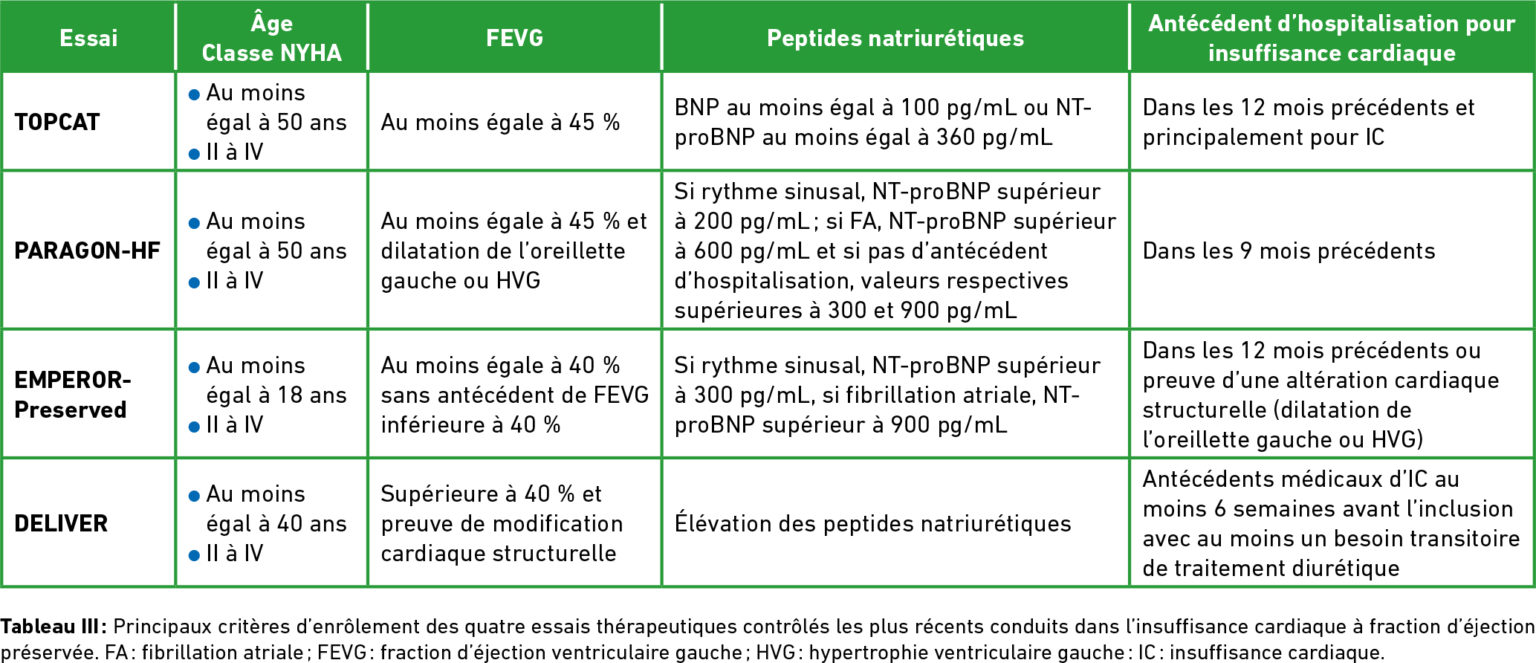 | Essai | Âge Classe NYHA | FEVG | Peptides natriurétiques | Antécédent d'hospitalisation pour insuffisance cardiaque |
|---|---|---|---|---|
| TOPCAT | • Au moins égal à 50 ans • II à IV | Au moins égale à 45 % | BNP au moins égal à 100 pg/mL ou NT-proBNP au moins égal à 360 pg/mL | Dans les 12 mois précédents et principalement pour IC |
| PARAGON-HF | • Au moins égal à 50 ans • II à IV | Au moins égale à 45 % et dilatation de l'oreillette gauche ou HVG | Si rythme sinusal, NT-proBNP supérieur à 200 pg/mL ; si FA, NT-proBNP supérieur à 600 pg/mL et si pas d'antécédent d'hospitalisation, valeurs respectives supérieures à 300 et 900 pg/mL | Dans les 9 mois précédents |
| EMPEROR-Preserved | • Au moins égal à 18 ans • II à IV | Au moins égale à 40 % sans antécédent de FEVG inférieure à 40 % | Si rythme sinusal, NT-proBNP supérieur à 300 pg/mL, si fibrillation atriale, NT-proBNP supérieur à 900 pg/mL | Dans les 12 mois précédents ou preuve d'une altération cardiaque structurelle (dilatation de l'oreillette gauche ou HVG) |
| DELIVER | • Au moins égal à 40 ans • II à IV | Supérieure à 40 % et preuve de modification cardiaque structurelle | Élévation des peptides natriurétiques | Antécédents médicaux d'IC au moins 6 semaines avant l'inclusion avec au moins un besoin transitoire de traitement diurétique |

Tableau III : Principaux critères d'enrôlement des quatre essais thérapeutiques contrôlés les plus récents conduits dans l'insuffisance cardiaque à fraction d'éjection préservée. FA : fibrillation atriale ; FEVG : fraction d'éjection ventriculaire gauche ; HVG : hypertrophie ventriculaire gauche : IC : insuffisance cardiaque.